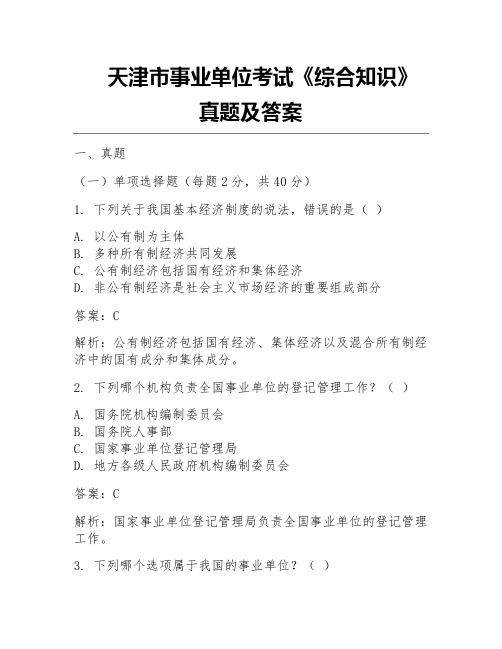 天津市事业单位考试《综合知识》真题及答案

一、真题

（一）单项选择题（每题 2 分，共 40 分）

1. 下列关于我国基本经济制度的说法，错误的是（ ）

A. 以公有制为主体
B. 多种所有制经济共同发展
C. 公有制经济包括国有经济和集体经济
D. 非公有制经济是社会主义市场经济的重要组成部分

答案：C

解析：公有制经济包括国有经济、集体经济以及混合所有制经济中的国有成分和集体成分。

2. 下列哪个机构负责全国事业单位的登记管理工作？（ ）

A. 国务院机构编制委员会
B. 国务院人事部
C. 国家事业单位登记管理局
D. 地方各级人民政府机构编制委员会

答案：C

解析：国家事业单位登记管理局负责全国事业单位的登记管理工作。

3. 下列哪个选项属于我国的事业单位？（ ）